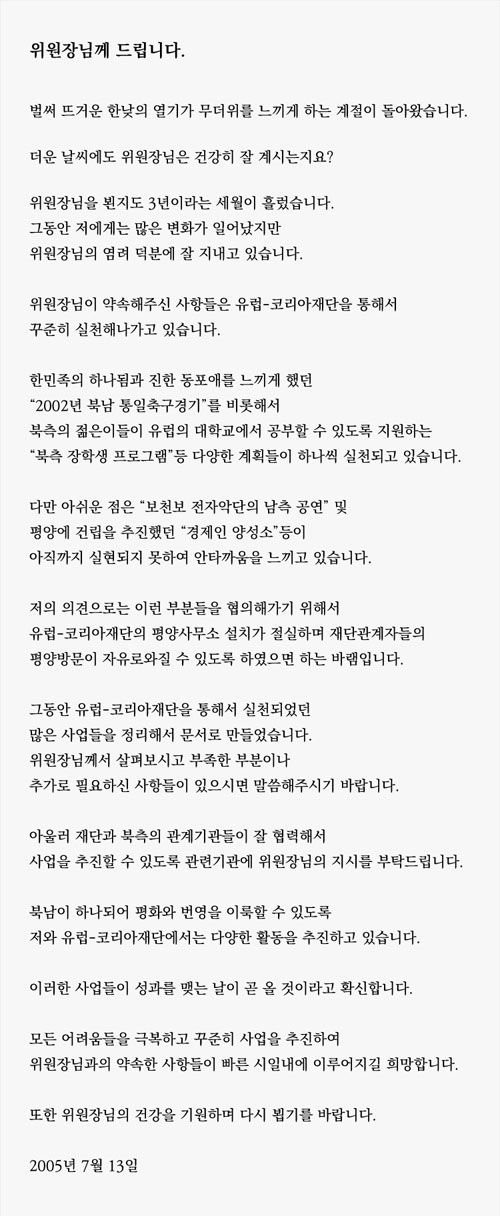 위원장님께 드립니다.

벌써 뜨거운 한낮의 열기가 무더위를 느끼게 하는 계절이 돌아왔습니다.

더운 날씨에도 위원장님은 건강히 잘 계시는지요?

위원장님을 뵌지도 3년이라는 세월이 흘렀습니다.
그동안 저에게는 많은 변화가 일어났지만
위원장님의 염려 덕분에 잘 지내고 있습니다.

위원장님이 약속해주신 사항들은 유럽-코리아재단을 통해서
꾸준히 실천해나가고 있습니다.

한민족의 하나됨과 진한 동포애를 느끼게 했던
“2002년 북남 통일축구경기”를 비롯해서
북측의 젊은이들이 유럽의 대학교에서 공부할 수 있도록 지원하는
“북측 장학생 프로그램”등 다양한 계획들이 하나씩 실천되고 있습니다.

다만 아쉬운 점은 “보천보 전자악단의 남측 공연” 및
평양에 건립을 추진했던 “경제인 양성소”등이
아직까지 실현되지 못하여 안타까움을 느끼고 있습니다.

저의 의견으로는 이런 부분들을 협의해가기 위해서
유럽-코리아재단의 평양사무소 설치가 절실하며 재단관계자들의
평양방문이 자유로와질 수 있도록 하였으면 하는 바램입니다.

그동안 유럽-코리아재단을 통해서 실천되었던
많은 사업들을 정리해서 문서로 만들었습니다.
위원장님께서 살펴보시고 부족한 부분이나
추가로 필요하신 사항들이 있으시면 말씀해주시기 바랍니다.

아울러 재단과 북측의 관계기관들이 잘 협력해서
사업을 추진할 수 있도록 관련기관에 위원장님의 지시를 부탁드립니다.

북남이 하나되어 평화와 번영을 이룩할 수 있도록
저와 유럽-코리아재단에서는 다양한 활동을 추진하고 있습니다.

이러한 사업들이 성과를 맺는 날이 곧 올 것이라고 확신합니다.

모든 어려움들을 극복하고 꾸준히 사업을 추진하여
위원장님과의 약속한 사항들이 빠른 시일내에 이루어지길 희망합니다.

또한 위원장님의 건강을 기원하며 다시 뵙기를 바랍니다.

2005년 7월 13일